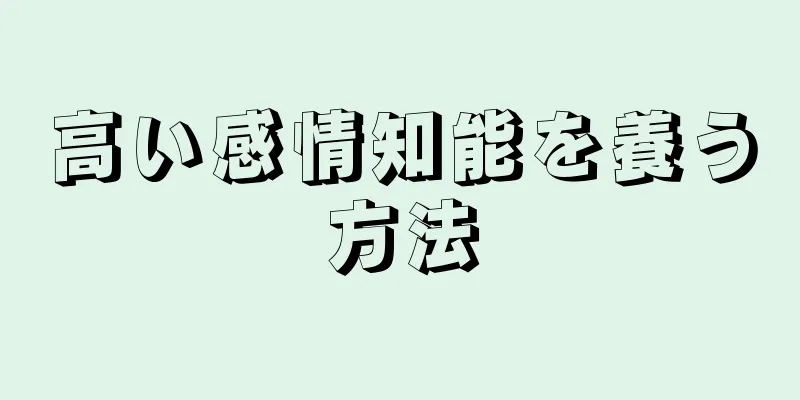 高い感情知能を養う方法